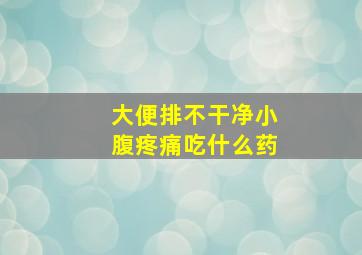 大便排不干净小腹疼痛吃什么药